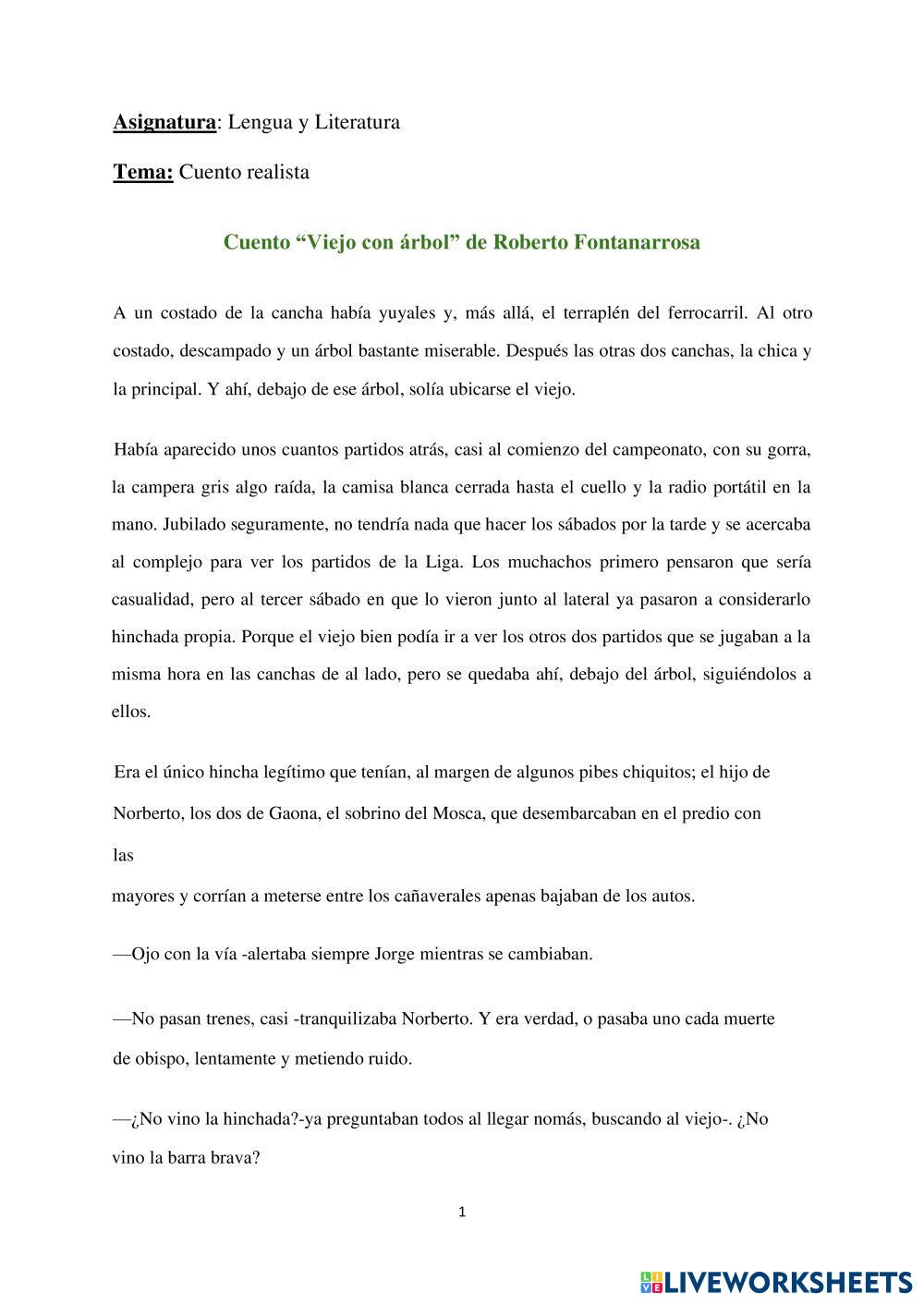 Asignatura: Lengua y Literatura

Tema: Cuento realista

Cuento “Viejo con árbol” de Roberto Fontanarrosa

A un costado de la cancha había yuyales y, más allá, el terraplén del ferrocarril. Al otro costado, descampado y un árbol bastante miserable. Después las otras dos canchas, la chica y la principal. Y ahí, debajo de ese árbol, solía ubicarse el viejo.

Había aparecido unos cuantos partidos atrás, casi al comienzo del campeonato, con su gorra, la campera gris algo raída, la camisa blanca cerrada hasta el cuello y la radio portátil en la mano. Jubilado seguramente, no tendría nada que hacer los sábados por la tarde y se acercaba al complejo para ver los partidos de la Liga. Los muchachos primero pensaron que sería casualidad, pero al tercer sábado en que lo vieron junto al lateral ya pasaron a considerarlo hinchada propia. Porque el viejo bien podía ir a ver los otros dos partidos que se jugaban a la misma hora en las canchas de al lado, pero se quedaba ahí, debajo del árbol, siguiéndolos a ellos.

Era el único hincha legítimo que tenían, al margen de algunos pibes chiquitos; el hijo de Norberto, los dos de Gaona, el sobrino del Mosca, que desembarcaban en el predio con las
mayores y corrían a meterse entre los cañaverales apenas bajaban de los autos.

—Ojo con la vía -alertaba siempre Jorge mientras se cambiaban.

—No pasan trenes, casi -tranquilizaba Norberto. Y era verdad, o pasaba uno cada muerte de obispo, lentamente y metiendo ruido.

—¿No vino la hinchada?-ya preguntaban todos al llegar nomás, buscando al viejo-. ¿No vino la barra brava?

1

LIVEWORKSHEETS